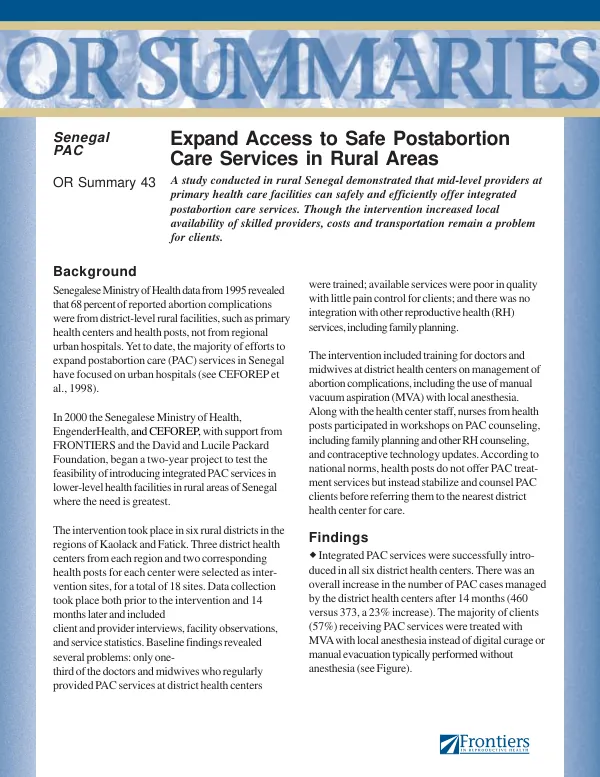 OR SUMMARIES

Senegal
PAC

OR Summary 43

Expand Access to Safe Postabortion Care Services in Rural Areas

A study conducted in rural Senegal demonstrated that mid-level providers at primary health care facilities can safely and efficiently offer integrated postabortion care services. Though the intervention increased local availability of skilled providers, costs and transportation remain a problem for clients.

Background

Senegalese Ministry of Health data from 1995 revealed that 68 percent of reported abortion complications were from district-level rural facilities, such as primary health centers and health posts, not from regional urban hospitals. Yet to date, the majority of efforts to expand postabortion care (PAC) services in Senegal have focused on urban hospitals (see CEFOREP et al., 1998).

In 2000 the Senegalese Ministry of Health, EngenderHealth, and CEFOREP, with support from FRONTIERS and the David and Lucile Packard Foundation, began a two-year project to test the feasibility of introducing integrated PAC services in lower-level health facilities in rural areas of Senegal where the need is greatest.

The intervention took place in six rural districts in the regions of Kaolack and Fatick. Three district health centers from each region and two corresponding health posts for each center were selected as intervention sites, for a total of 18 sites. Data collection took place both prior to the intervention and 14 months later and included client and provider interviews, facility observations, and service statistics. Baseline findings revealed several problems: only one-third of the doctors and midwives who regularly provided PAC services at district health centers were trained; available services were poor in quality with little pain control for clients; and there was no integration with other reproductive health (RH) services, including family planning.

The intervention included training for doctors and midwives at district health centers on management of abortion complications, including the use of manual vacuum aspiration (MVA) with local anesthesia. Along with the health center staff, nurses from health posts participated in workshops on PAC counseling, including family planning and other RH counseling, and contraceptive technology updates. According to national norms, health posts do not offer PAC treatment services but instead stabilize and counsel PAC clients before referring them to the nearest district health center for care.

Findings

◆ Integrated PAC services were successfully introduced in all six district health centers. There was an overall increase in the number of PAC cases managed by the district health centers after 14 months (460 versus 373, a 23% increase). The majority of clients (57%) receiving PAC services were treated with MVA with local anesthesia instead of digital curage or manual evacuation typically performed without anesthesia (see Figure).

Frontiers
IN REPRODUCTIVE HEALTH